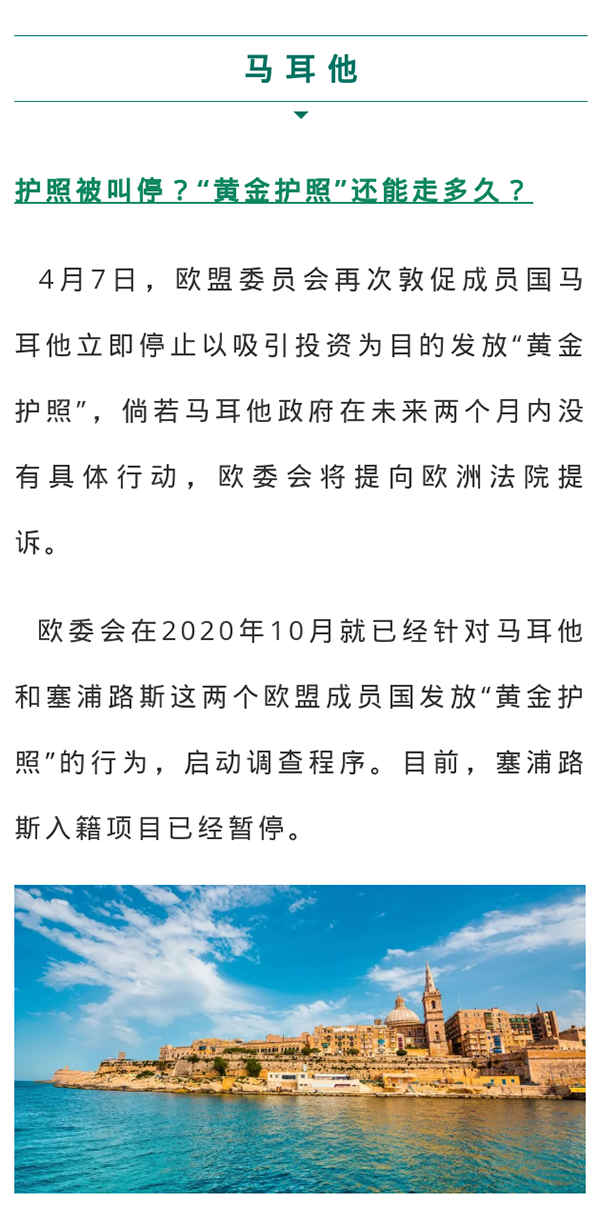 马耳他

护照被叫停？“黄金护照”还能走多久？

4月7日，欧盟委员会再次敦促成员国马耳他立即停止以吸引投资为目的发放“黄金护照”，倘若马耳他政府在未来两个月内没有具体行动，欧委会将提向欧洲法院提诉。

欧委会在2020年10月就已经针对马耳他和塞浦路斯这两个欧盟成员国发放“黄金护照”的行为，启动调查程序。目前，塞浦路斯入籍项目已经暂停。